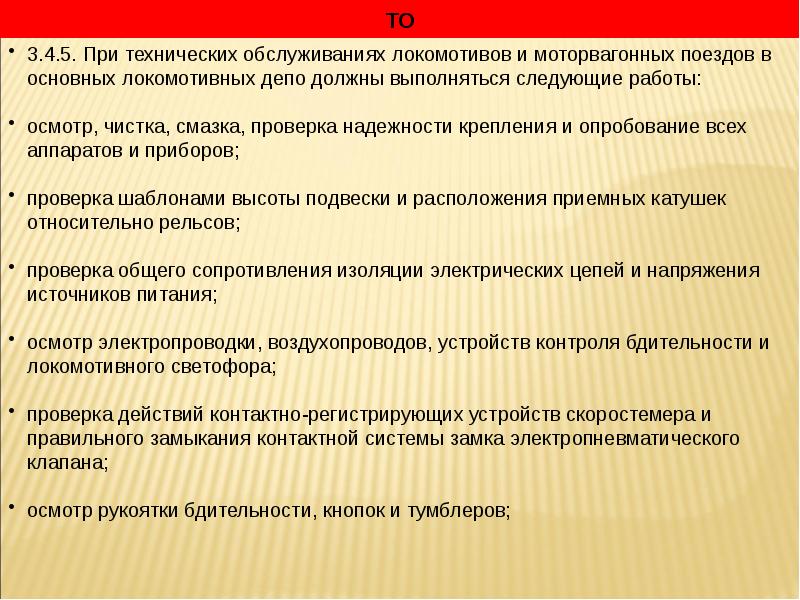 ТО

• 3.4.5. При технических обслуживаниях локомотивов и моторвагонных поездов в основных локомотивных депо должны выполняться следующие работы:

• осмотр, чистка, смазка, проверка надежности крепления и опробование всех аппаратов и приборов;

• проверка шаблонами высоты подвески и расположения приемных катушек относительно рельсов;

• проверка общего сопротивления изоляции электрических цепей и напряжения источников питания;

• осмотр электропроводки, воздухопроводов, устройств контроля бдительности и локомотивного светофора;

• проверка действий контактно-регистрирующих устройств скоростемера и правильного замыкания контактной системы замка электропневматического клапана;

• осмотр рукоятки бдительности, кнопок и тумблеров;